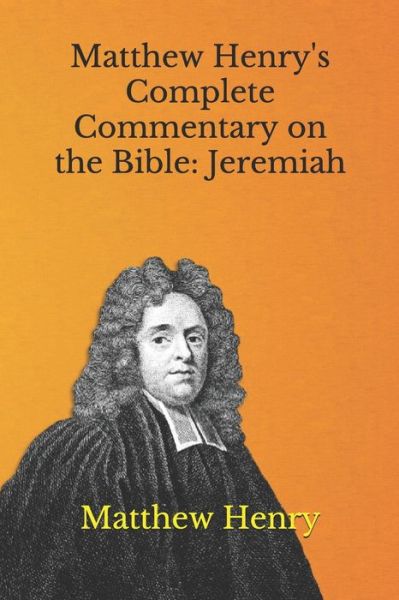 Matthew Henry's Complete Commentary on the Bible: Jeremiah

Matthew Henry